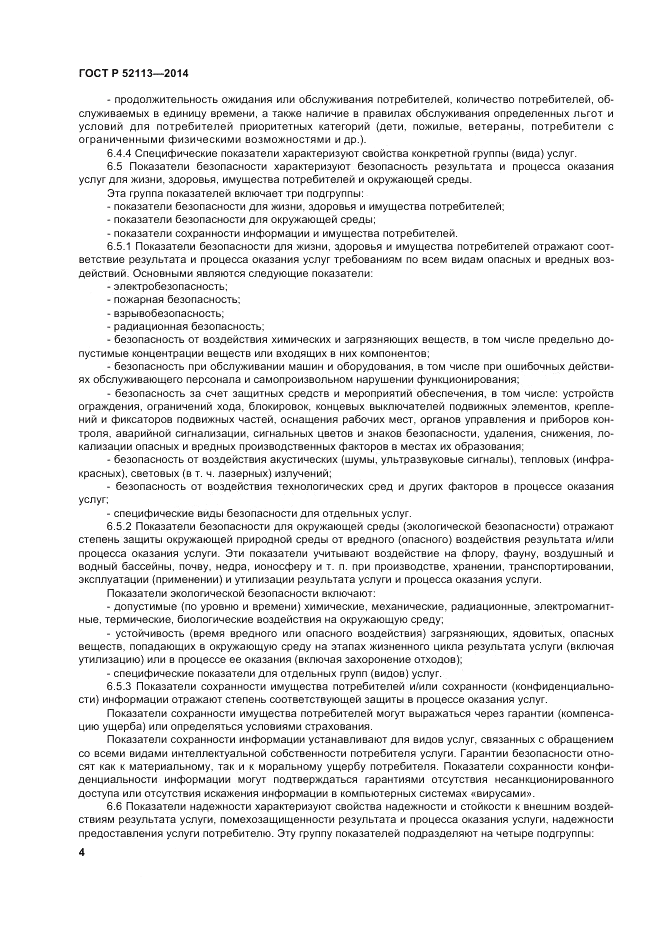 ГОСТ Р 52113—2014

- продолжительность ожидания или обслуживания потребителей, количество потребителей, обслуживаемых в единицу времени, а также наличие в правилах обслуживания определенных льгот и условий для потребителей приоритетных категорий (дети, пожилые, ветераны, потребители с ограниченными физическими возможностями и др.).

6.4.4 Специфические показатели характеризуют свойства конкретной группы (вида) услуг.

6.5 Показатели безопасности характеризуют безопасность результата и процесса оказания услуг для жизни, здоровья, имущества потребителей и окружающей среды.

Эта группа показателей включает три подгруппы:

- показатели безопасности для жизни, здоровья и имущества потребителей;

- показатели безопасности для окружающей среды;

- показатели сохранности информации и имущества потребителей.

6.5.1 Показатели безопасности для жизни, здоровья и имущества потребителей отражают соответствие результата и процесса оказания услуг требованиям по всем видам опасных и вредных воздействий. Основными являются следующие показатели:

- электробезопасность;

- пожарная безопасность;

- взрывобезопасность;

- радиационная безопасность;

- безопасность от воздействия химических и загрязняющих веществ, в том числе предельно допустимые концентрации веществ или входящих в них компонентов;

- безопасность при обслуживании машин и оборудования, в том числе при ошибочных действиях обслуживающего персонала и самопроизвольном нарушении функционирования;

- безопасность за счет защитных средств и мероприятий обеспечения, в том числе: устройств ограждения, ограничений хода, блокировок, концевых выключателей подвижных элементов, креплений и фиксаторов подвижных частей, оснащения рабочих мест, органов управления и приборов контроля, аварийной сигнализации, сигнальных цветов и знаков безопасности, удаления, снижения, локализации опасных и вредных производственных факторов в местах их образования;

- безопасность от воздействия акустических (шумы, ультразвуковые сигналы), тепловых (инфракрасных), световых (в т. ч. лазерных) излучений;

- безопасность от воздействия технологических сред и других факторов в процессе оказания услуг;

- специфические виды безопасности для отдельных услуг.

6.5.2 Показатели безопасности для окружающей среды (экологической безопасности) отражают степень защиты окружающей природной среды от вредного (опасного) воздействия результата и/или процесса оказания услуги. Эти показатели учитывают воздействие на флору, фауну, воздушный и водный бассейны, почву, недра, ионосферу и т. п. при производстве, хранении, транспортировании, эксплуатации (применении) и утилизации результата услуги и процесса оказания услуги.

Показатели экологической безопасности включают:

- допустимые (по уровню и времени) химические, механические, радиационные, электромагнитные, термические, биологические воздействия на окружающую среду;

- устойчивость (время вредного или опасного воздействия) загрязняющих, ядовитых, опасных веществ, попадающих в окружающую среду на этапах жизненного цикла результата услуги (включая утилизацию) или в процессе ее оказания (включая захоронение отходов);

- специфические показатели для отдельных групп (видов) услуг.

6.5.3 Показатели сохранности имущества потребителей и/или сохранности (конфиденциальности) информации отражают степень соответствующей защиты в процессе оказания услуг.

Показатели сохранности имущества потребителей могут выражаться через гарантии (компенсацию ущерба) или определяться условиями страхования.

Показатели сохранности информации устанавливают для видов услуг, связанных с обращением со всеми видами интеллектуальной собственности потребителя услуги. Гарантии безопасности относят как к материальному, так и к моральному ущербу потребителя. Показатели сохранности конфиденциальности информации могут подтверждаться гарантиями отсутствия несанкционированного доступа или отсутствия искажения информации в компьютерных системах «вирусами».

6.6 Показатели надежности характеризуют свойства надежности и стойкости к внешним воздействиям результата услуги, помехозащищенности результата и процесса оказания услуги, надежности предоставления услуги потребителю. Эту группу показателей подразделяют на четыре подгруппы:

4